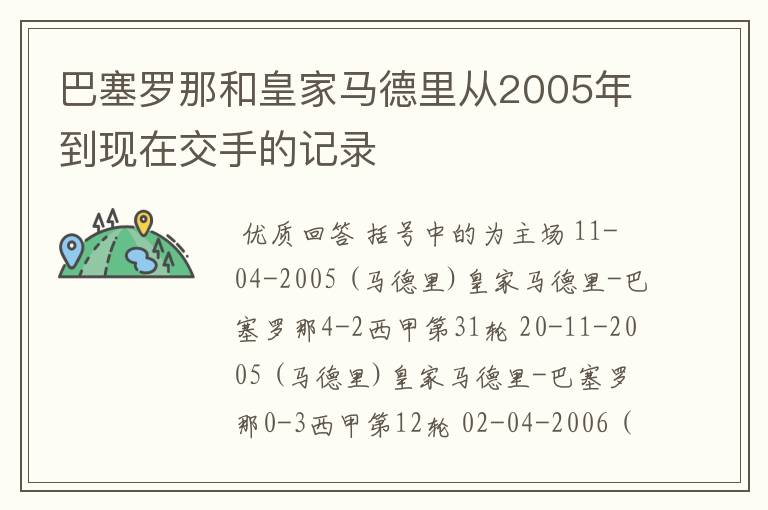 巴塞罗那和皇家马德里从2005年到现在交手的记录

优质回答 括号中的为主场 11-04-2005（马德里）皇家马德里-巴塞罗那4-2西甲第31轮 20-11-2005（马德里）皇家马德里-巴塞罗那0-3西甲第12轮 02-04-2006（